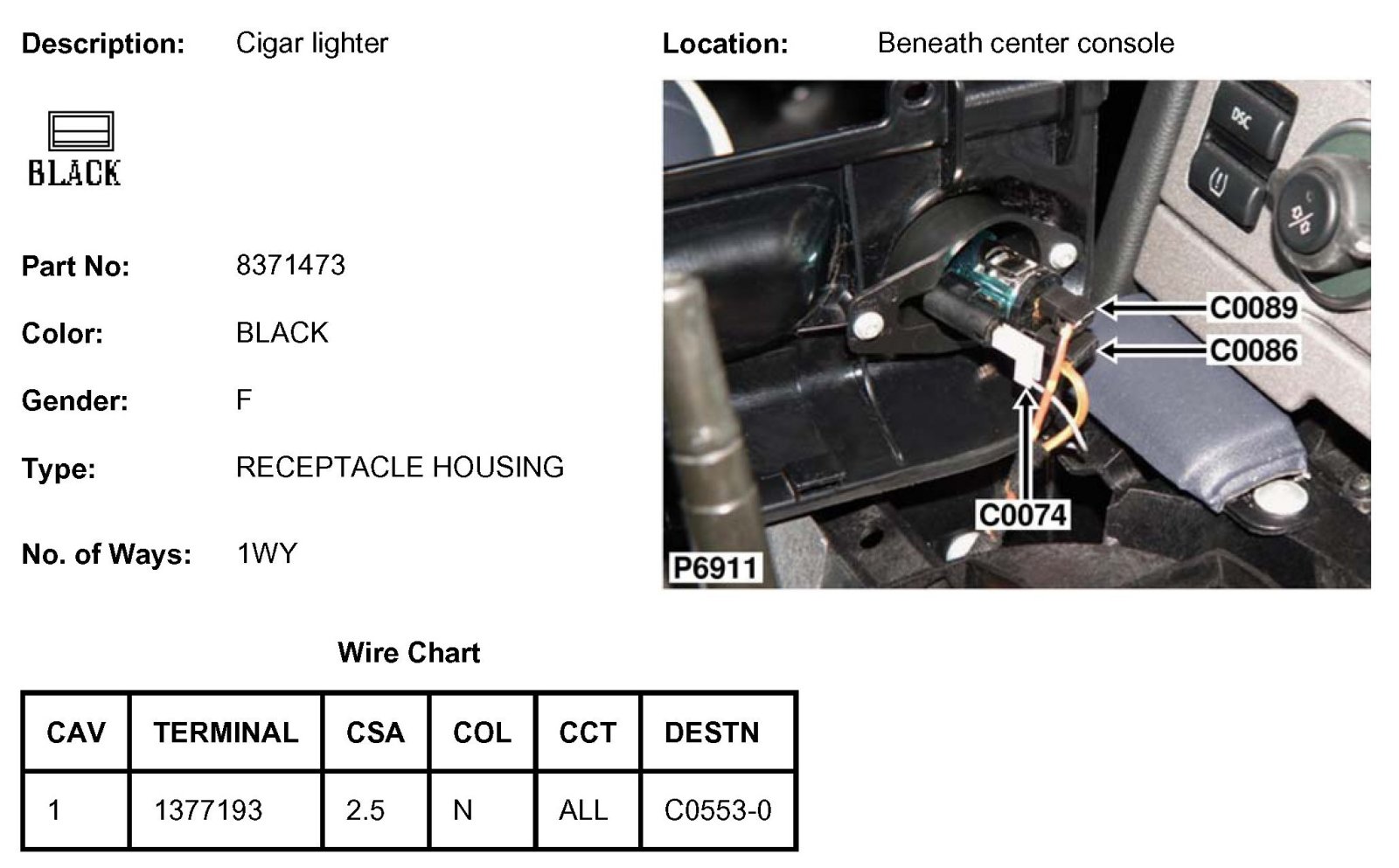 Description: Cigar lighter

BLACK

Part No: 8371473

Color: BLACK

Gender: F

Type: RECEPTACLE HOUSING

No. of Ways: 1WY

Location: Beneath center console

DSC

C0089

C0086

C0074

P6911

Wire Chart

| CAV | TERMINAL | CSA | COL | CCT | DESTN |
|---|---|---|---|---|---|
| 1 | 1377193 | 2.5 | N | ALL | C0553-0 |